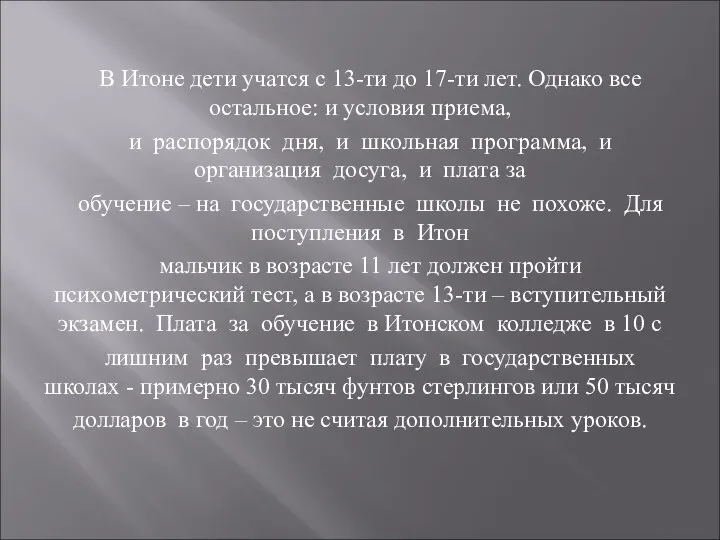 В Итоне дети учатся с 13-ти до 17-ти лет. Однако все остальное: и условия приема,
и распорядок дня, и школьная программа, и организация досуга, и плата за
обучение – на государственные школы не похоже. Для поступления в Итон
мальчик в возрасте 11 лет должен пройти психометрический тест, а в возрасте 13-ти – вступительный экзамен. Плата за обучение в Итонском колледже в 10 с
лишним раз превышает плату в государственных школах - примерно 30 тысяч фунтов стерлингов или 50 тысяч долларов в год – это не считая дополнительных уроков.